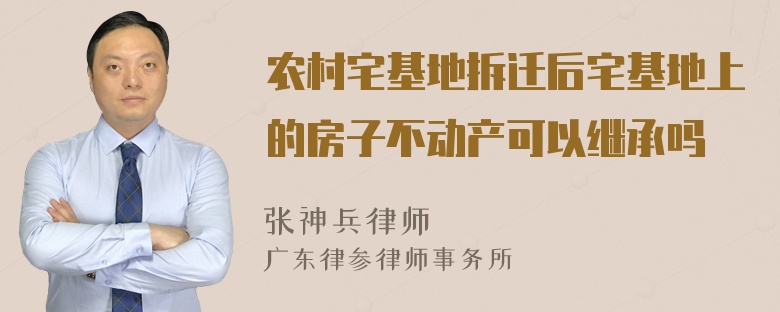 农村宅基地拆迁后宅基地上的房子不动产可以继承吗

张神兵律师
广东律参律师事务所